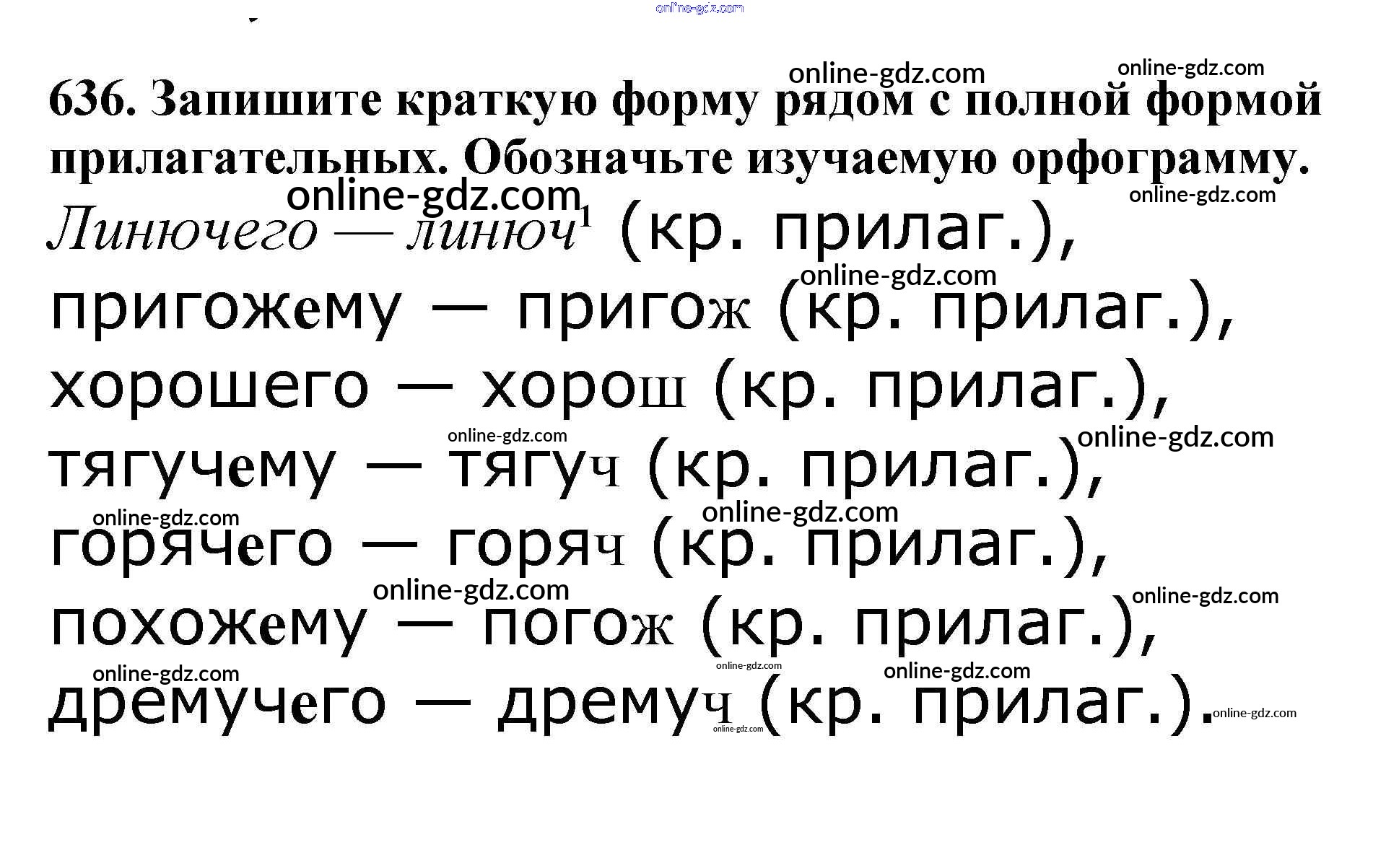 636. Запишите краткую форму рядом с полной формой прилагательных. Обозначьте изучаемую орфограмму.

Линючего — линюч$^{1}$ (кр. прилаг.), пригожему — пригож (кр. прилаг.), хорошего — хорош (кр. прилаг.), тягучему — тягуч (кр. прилаг.), горячего — горяч (кр. прилаг.), похожему — погож (кр. прилаг.), дремучего — дремуч (кр. прилаг.).

online-gdz.com